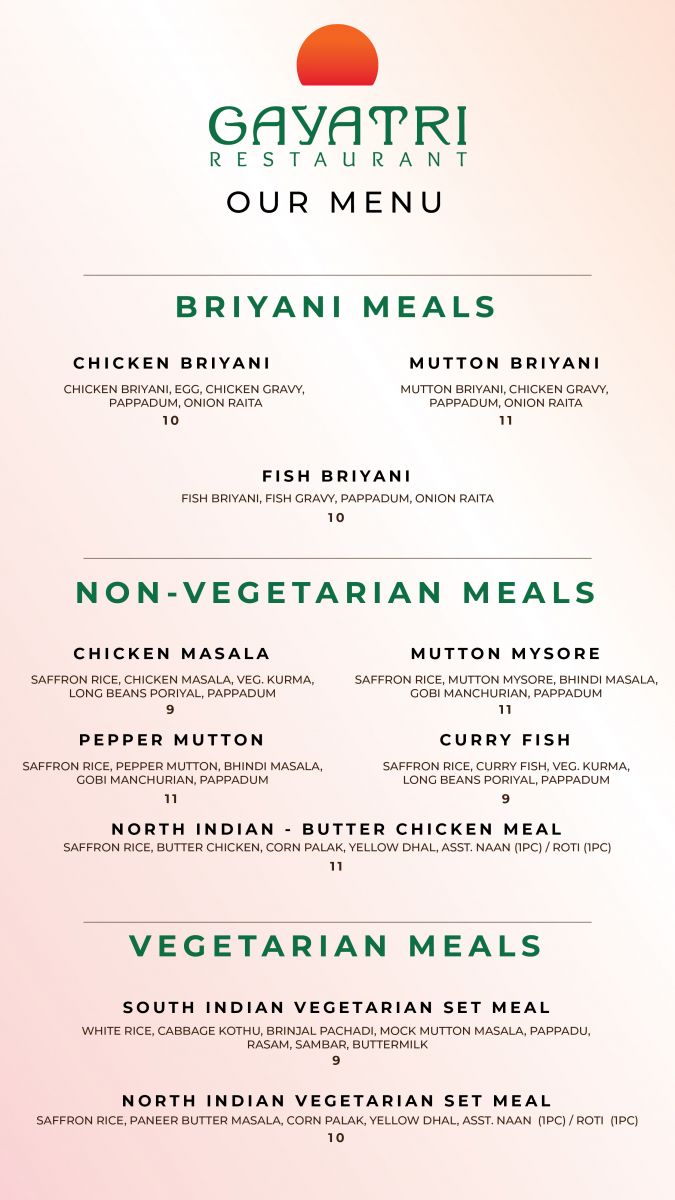 GAYATRI
RESTAURANT
OUR MENU

BRIYANI MEALS

CHICKEN BRIYANI
CHICKEN BRIYANI, EGG, CHICKEN GRAVY, PAPPADUM, ONION RAITA
10

MUTTON BRIYANI
MUTTON BRIYANI, CHICKEN GRAVY, PAPPADUM, ONION RAITA
11

FISH BRIYANI
FISH BRIYANI, FISH GRAVY, PAPPADUM, ONION RAITA
10

NON-VEGETARIAN MEALS

CHICKEN MASALA
SAFFRON RICE, CHICKEN MASALA, VEG. KURMA, LONG BEANS PORIYAL, PAPPADUM
9

MUTTON MYSORE
SAFFRON RICE, MUTTON MYSORE, BHINDI MASALA, GOBI MANCHURIAN, PAPPADUM
11

PEPPER MUTTON
SAFFRON RICE, PEPPER MUTTON, BHINDI MASALA, GOBI MANCHURIAN, PAPPADUM
11

CURRY FISH
SAFFRON RICE, CURRY FISH, VEG. KURMA, LONG BEANS PORIYAL, PAPPADUM
9

NORTH INDIAN - BUTTER CHICKEN MEAL
SAFFRON RICE, BUTTER CHICKEN, CORN PALAK, YELLOW DHAL, ASST. NAAN (1PC) / ROTI (1PC)
11

VEGETARIAN MEALS

SOUTH INDIAN VEGETARIAN SET MEAL
WHITE RICE, CABBAGE KOTHU, BRINJAL PACHADI, MOCK MUTTON MASALA, PAPPADU, RASAM, SAMBAR, BUTTERMILK
9

NORTH INDIAN VEGETARIAN SET MEAL
SAFFRON RICE, PANEER BUTTER MASALA, CORN PALAK, YELLOW DHAL, ASST. NAAN (1PC) / ROTI (1PC)
10